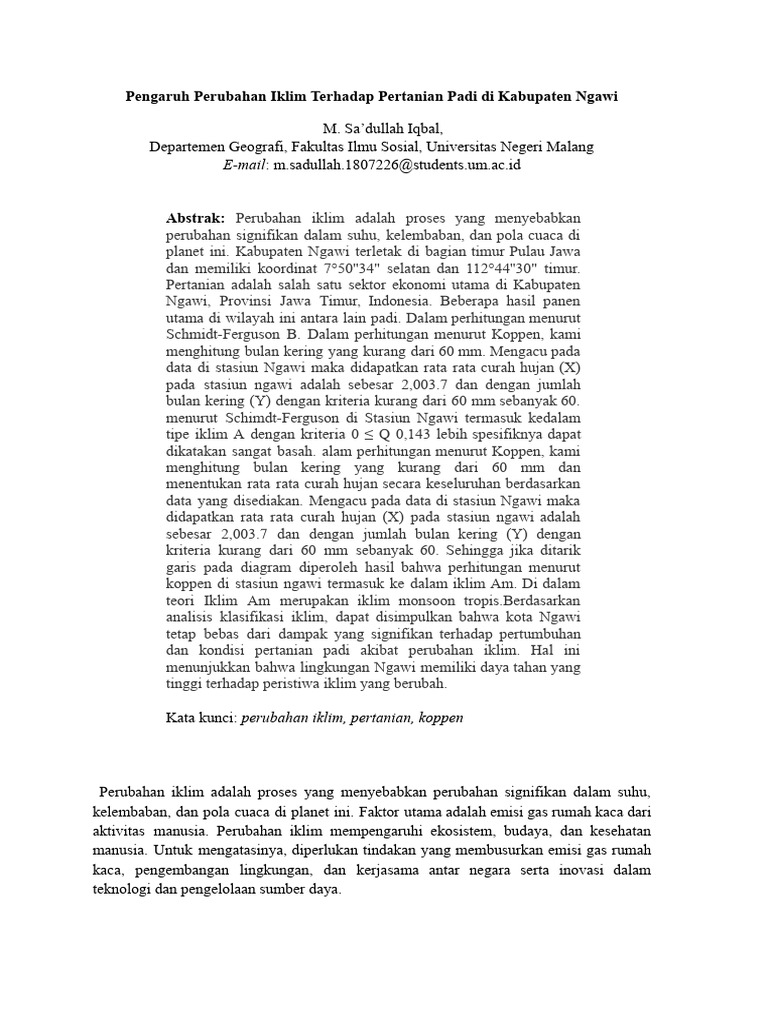 Pengaruh Perubahan Iklim Terhadap Pertanian Padi di Kabupaten Ngawi

M. Sa'dullah Iqbal,
Departemen Geografi, Fakultas Ilmu Sosial, Universitas Negeri Malang
E-mail: m.sadullah.1807226@students.um.ac.id

Abstrak: Perubahan iklim adalah proses yang menyebabkan perubahan signifikan dalam suhu, kelembaban, dan pola cuaca di planet ini. Kabupaten Ngawi terletak di bagian timur Pulau Jawa dan memiliki koordinat 7°50"34" selatan dan 112°44"30" timur. Pertanian adalah salah satu sektor ekonomi utama di Kabupaten Ngawi, Provinsi Jawa Timur, Indonesia. Beberapa hasil panen utama di wilayah ini antara lain padi. Dalam perhitungan menurut Schmidt-Ferguson B. Dalam perhitungan menurut Koppen, kami menghitung bulan kering yang kurang dari 60 mm. Mengacu pada data di stasiun Ngawi maka didapatkan rata rata curah hujan (X) pada stasiun ngawi adalah sebesar 2,003.7 dan dengan jumlah bulan kering (Y) dengan kriteria kurang dari 60 mm sebanyak 60. menurut Schimdt-Ferguson di Stasiun Ngawi termasuk kedalam tipe iklim A dengan kriteria 0 ≤ Q 0,143 lebih spesifiknya dapat dikatakan sangat basah. alam perhitungan menurut Koppen, kami menghitung bulan kering yang kurang dari 60 mm dan menentukan rata rata curah hujan secara keseluruhan berdasarkan data yang disediakan. Mengacu pada data di stasiun Ngawi maka didapatkan rata rata curah hujan (X) pada stasiun ngawi adalah sebesar 2,003.7 dan dengan jumlah bulan kering (Y) dengan kriteria kurang dari 60 mm sebanyak 60. Sehingga jika ditarik garis pada diagram diperoleh hasil bahwa perhitungan menurut koppen di stasiun ngawi termasuk ke dalam iklim Am. Di dalam teori Iklim Am merupakan iklim monsoon tropis.Berdasarkan analisis klasifikasi iklim, dapat disimpulkan bahwa kota Ngawi tetap bebas dari dampak yang signifikan terhadap pertumbuhan dan kondisi pertanian padi akibat perubahan iklim. Hal ini menunjukkan bahwa lingkungan Ngawi memiliki daya tahan yang tinggi terhadap peristiwa iklim yang berubah.

Kata kunci: perubahan iklim, pertanian, koppen

Perubahan iklim adalah proses yang menyebabkan perubahan signifikan dalam suhu, kelembaban, dan pola cuaca di planet ini. Faktor utama adalah emisi gas rumah kaca dari aktivitas manusia. Perubahan iklim mempengaruhi ekosistem, budaya, dan kesehatan manusia. Untuk mengatasinya, diperlukan tindakan yang membusurkan emisi gas rumah kaca, pengembangan lingkungan, dan kerjasama antar negara serta inovasi dalam teknologi dan pengelolaan sumber daya.